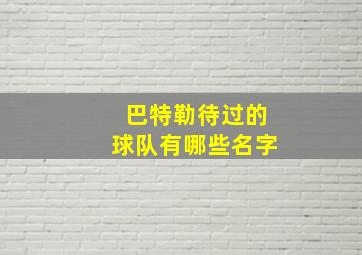 巴特勒待过的
球队有哪些名字